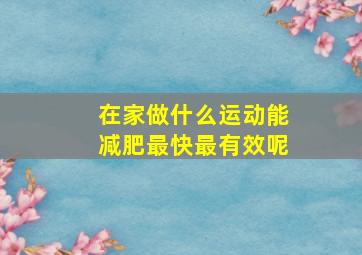 在家做什么运动能减肥最快最有效呢